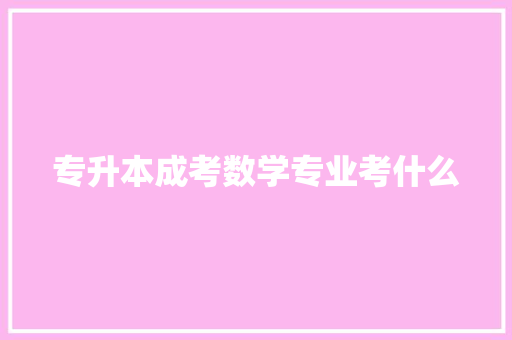 专升本成考数学专业考什么